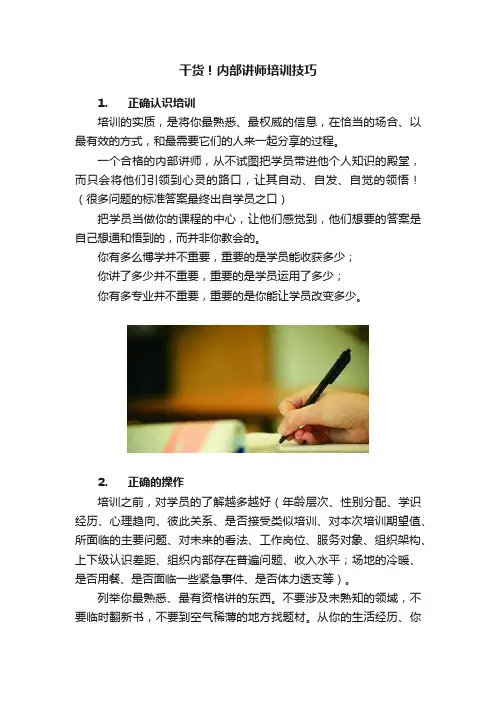 干货！内部讲师培训技巧

1. 正确认识培训

培训的实质，是将你最熟悉、最权威的信息，在恰当的场合、以最有效的方式，和最需要它们的人来一起分享的过程。

一个合格的内部讲师，从不试图把学员带进他个人知识的殿堂，而只会将他们引领到心灵的路口，让其自动、自发、自觉的领悟！（很多问题的标准答案最终出自学员之口）

把学员当做你的课程的中心，让他们感觉到，他们想要的答案是自己想通和悟到的，而并非你教会的。

你有多么博学并不重要，重要的是学员能收获多少；

你讲了多少并不重要，重要的是学员运用了多少；

你有多专业并不重要，重要的是你能让学员改变多少。

2. 正确的操作

培训之前，对学员的了解越多越好（年龄层次、性别分配、学识经历、心理趋向、彼此关系、是否接受类似培训、对本次培训期望值、所面临的主要问题、对未来的看法、工作岗位、服务对象、组织架构、上下级认识差距、组织内部存在普遍问题、收入水平；场地的冷暖、是否用餐、是否面临一些紧急事件、是否体力透支等）。

列举你最熟悉、最有资格讲的东西。不要涉及未熟知的领域，不要临时翻新书，不要到空气稀薄的地方找题材。从你的生活经历、你